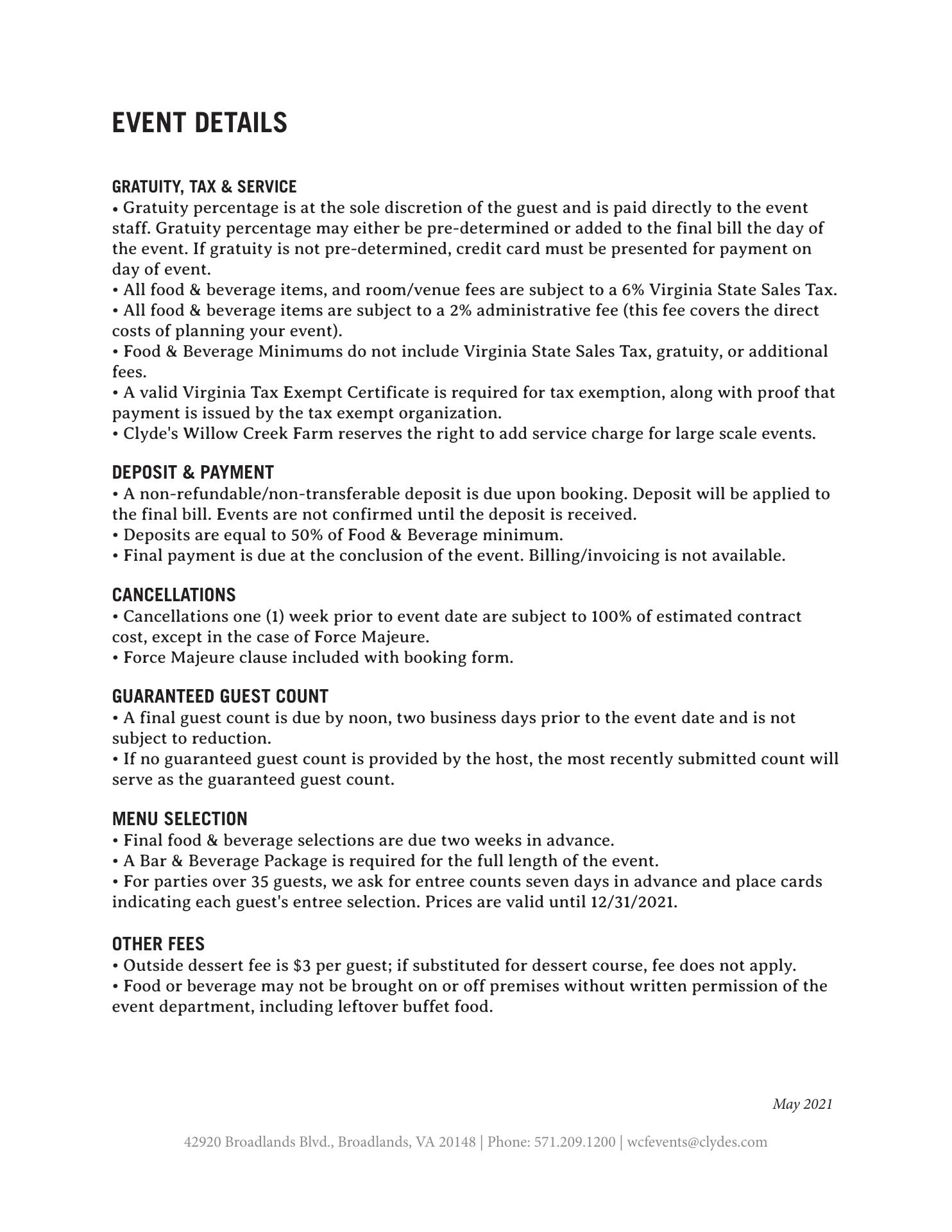 EVENT DETAILS

GRATUITY, TAX & SERVICE
• Gratuity percentage is at the sole discretion of the guest and is paid directly to the event staff. Gratuity percentage may either be pre-determined or added to the final bill the day of the event. If gratuity is not pre-determined, credit card must be presented for payment on day of event.
• All food & beverage items, and room/venue fees are subject to a 6% Virginia State Sales Tax.
• All food & beverage items are subject to a 2% administrative fee (this fee covers the direct costs of planning your event).
• Food & Beverage Minimums do not include Virginia State Sales Tax, gratuity, or additional fees.
• A valid Virginia Tax Exempt Certificate is required for tax exemption, along with proof that payment is issued by the tax exempt organization.
• Clyde's Willow Creek Farm reserves the right to add service charge for large scale events.

DEPOSIT & PAYMENT
• A non-refundable/non-transferable deposit is due upon booking. Deposit will be applied to the final bill. Events are not confirmed until the deposit is received.
• Deposits are equal to 50% of Food & Beverage minimum.
• Final payment is due at the conclusion of the event. Billing/invoicing is not available.

CANCELLATIONS
• Cancellations one (1) week prior to event date are subject to 100% of estimated contract cost, except in the case of Force Majeure.
• Force Majeure clause included with booking form.

GUARANTEED GUEST COUNT
• A final guest count is due by noon, two business days prior to the event date and is not subject to reduction.
• If no guaranteed guest count is provided by the host, the most recently submitted count will serve as the guaranteed guest count.

MENU SELECTION
• Final food & beverage selections are due two weeks in advance.
• A Bar & Beverage Package is required for the full length of the event.
• For parties over 35 guests, we ask for entree counts seven days in advance and place cards indicating each guest's entree selection. Prices are valid until 12/31/2021.

OTHER FEES
• Outside dessert fee is $3 per guest; if substituted for dessert course, fee does not apply.
• Food or beverage may not be brought on or off premises without written permission of the event department, including leftover buffet food.

May 2021

42920 Broadlands Blvd., Broadlands, VA 20148 | Phone: 571.209.1200 | wcfevents@clydes.com